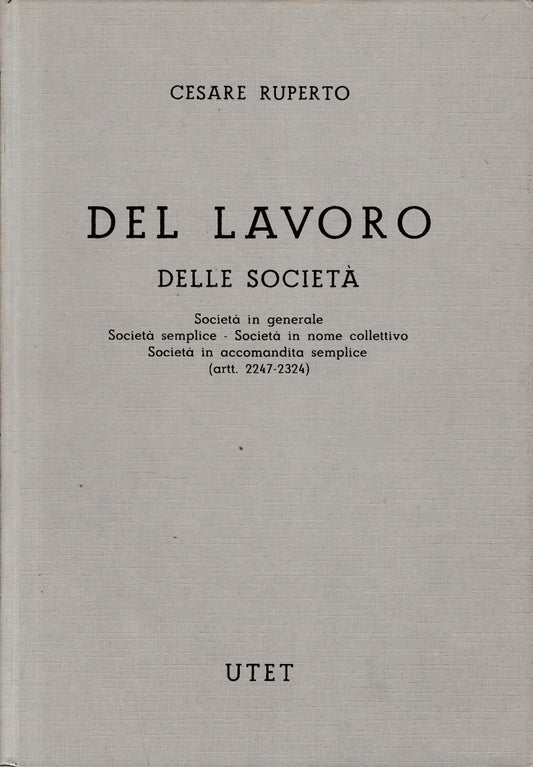 CESARE RUPERTO

DEL LAVORO

DELLE SOCIETÀ

Società in generale
Società semplice - Società in nome collettivo
Società in accomandita semplice
(artt. 2247-2324)

UTET